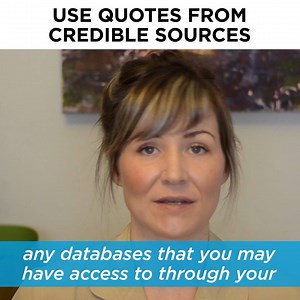 USE QUOTES FROM CREDIBLE SOURCES

any databases that you may have access to through your